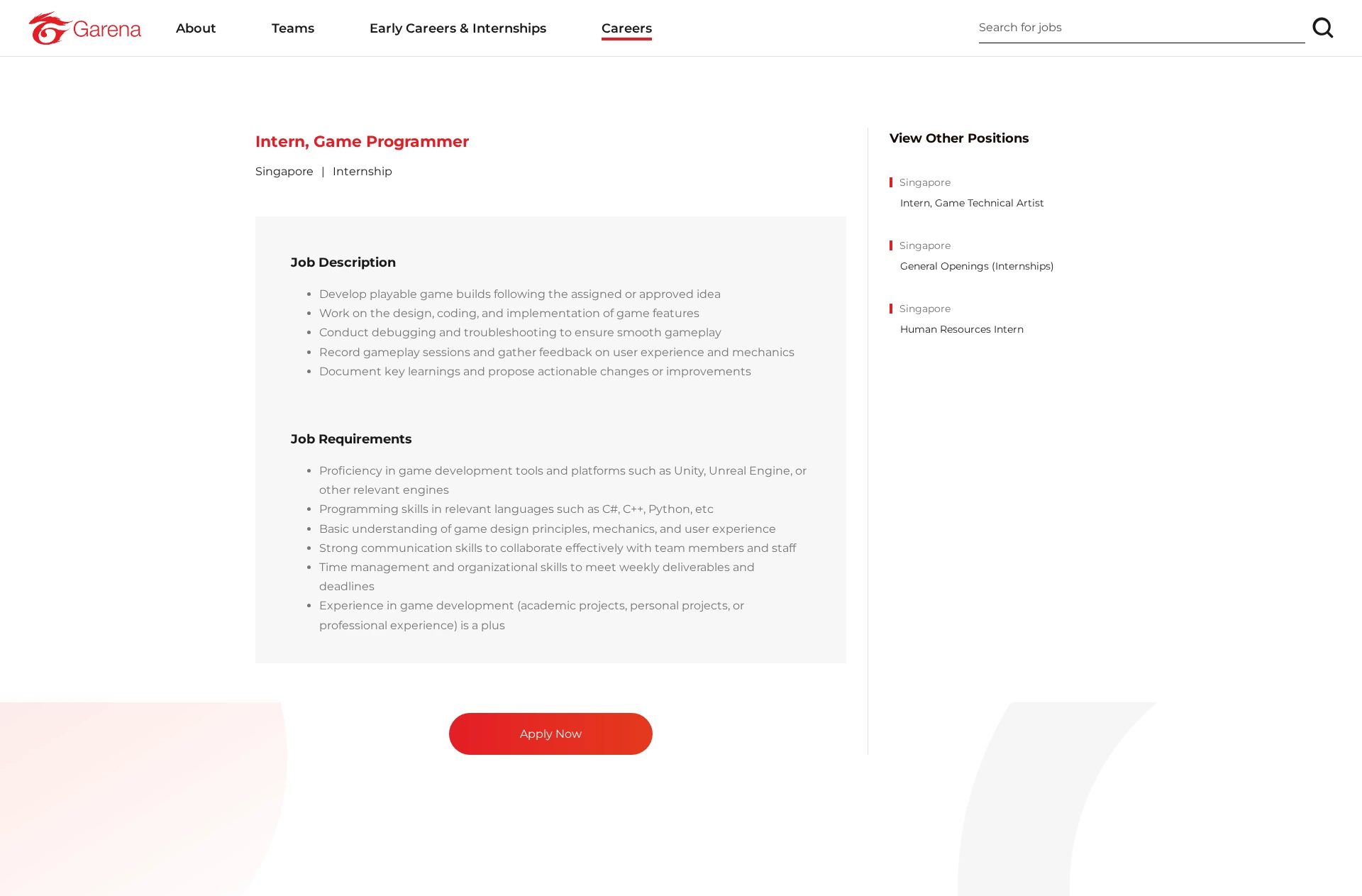 Garena About Teams Early Careers & Internships Careers

Search for jobs

Intern, Game Programmer

Singapore | Internship

Job Description

- Develop playable game builds following the assigned or approved idea
- Work on the design, coding, and implementation of game features
- Conduct debugging and troubleshooting to ensure smooth gameplay
- Record gameplay sessions and gather feedback on user experience and mechanics
- Document key learnings and propose actionable changes or improvements

Job Requirements

- Proficiency in game development tools and platforms such as Unity, Unreal Engine, or other relevant engines
- Programming skills in relevant languages such as C#, C++, Python, etc
- Basic understanding of game design principles, mechanics, and user experience
- Strong communication skills to collaborate effectively with team members and staff
- Time management and organizational skills to meet weekly deliverables and deadlines
- Experience in game development (academic projects, personal projects, or professional experience) is a plus

Apply Now

View Other Positions

Singapore
Intern, Game Technical Artist

Singapore
General Openings (Internships)

Singapore
Human Resources Intern